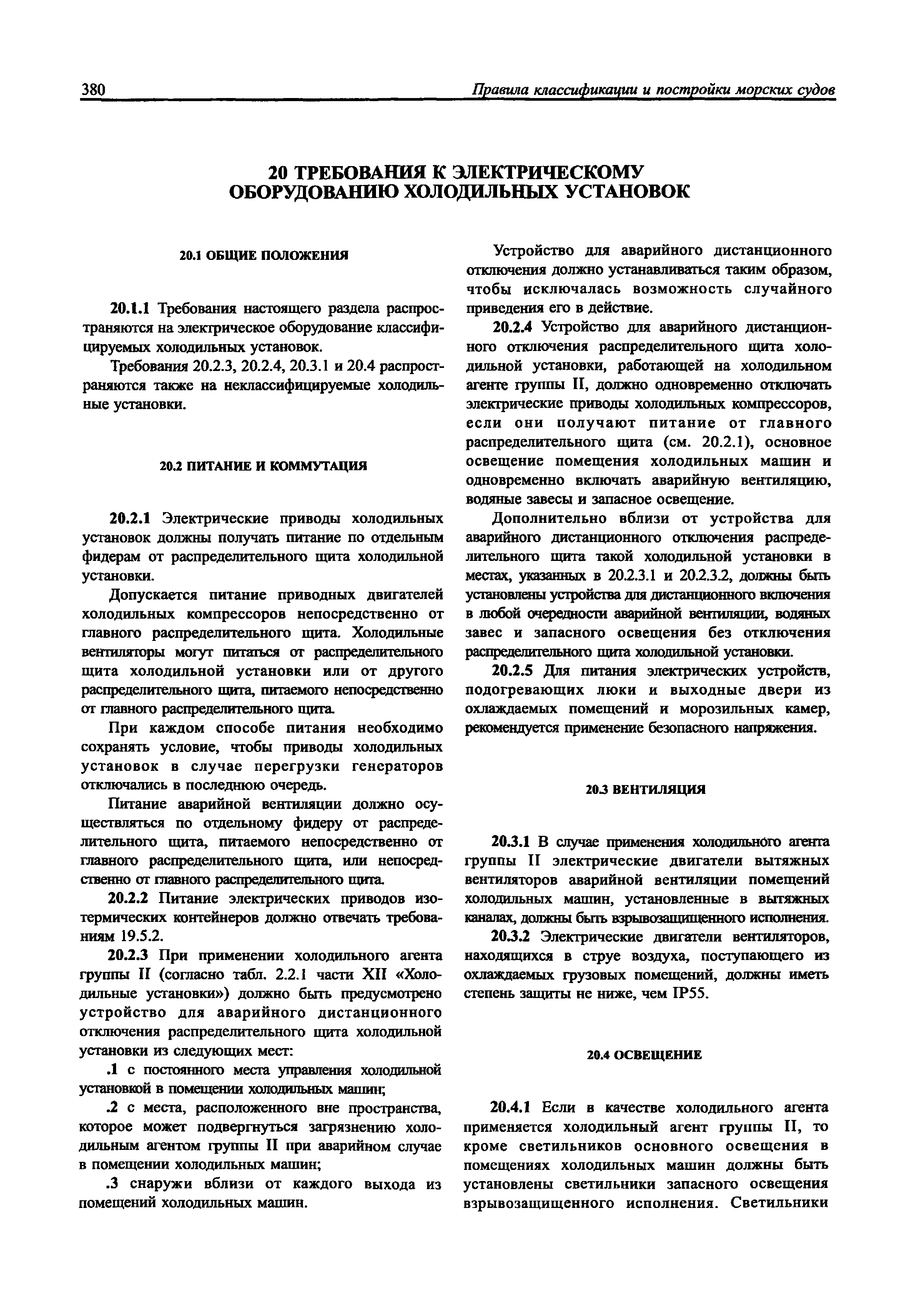 380 Правила классификации и постройки морских судов

20 ТРЕБОВАНИЯ К ЭЛЕКТРИЧЕСКОМУ ОБОРУДОВАНИЮ ХОЛОДИЛЬНЫХ УСТАНОВОК

20.1 ОБЩИЕ ПОЛОЖЕНИЯ

20.1.1 Требования настоящего раздела распространяются на электрическое оборудование классифицируемых холодильных установок.

Требования 20.2.3, 20.2.4, 20.3.1 и 20.4 распространяются также на неклассифицируемые холодильные установки.

20.2 ПИТАНИЕ И КОММУТАЦИЯ

20.2.1 Электрические приводы холодильных установок должны получать питание по отдельным фидерам от распределительного щита холодильной установки.

Допускается питание приводных двигателей холодильных компрессоров непосредственно от главного распределительного щита. Холодильные вентиляторы могут питаться от распределительного щита холодильной установки или от другого распределительного щита, питаемого непосредственно от главного распределительного щита.

При каждом способе питания необходимо сохранять условие, чтобы приводы холодильных установок в случае перегрузки генераторов отключались в последнюю очередь.

Питание аварийной вентиляции должно осуществляться по отдельному фидеру от распределительного щита, питаемого непосредственно от главного распределительного щита, или непосредственно от главного распределительного щита.

20.2.2 Питание электрических приводов изотермических контейнеров должно отвечать требованиям 19.5.2.

20.2.3 При применении холодильного агента группы II (согласно табл. 2.2.1 части XII «Холодильные установки») должно быть предусмотрено устройство для аварийного дистанционного отключения распределительного щита холодильной установки из следующих мест:

.1 с постоянного места управления холодильной установкой в помещении холодильных машин;

.2 с места, расположенного вне пространства, которое может подвергнуться загрязнению холодильным агентом группы II при аварийном случае в помещении холодильных машин;

.3 снаружи вблизи от каждого выхода из помещений холодильных машин.

Устройство для аварийного дистанционного отключения должно устанавливаться таким образом, чтобы исключалась возможность случайного приведения его в действие.

20.2.4 Устройство для аварийного дистанционного отключения распределительного щита холодильной установки, работающей на холодильном агенте группы II, должно одновременно отключать электрические приводы холодильных компрессоров, если они получают питание от главного распределительного щита (см. 20.2.1), основное освещение помещения холодильных машин и одновременно включать аварийную вентиляцию, водяные завесы и запасное освещение.

Дополнительно вблизи от устройства для аварийного дистанционного отключения распределительного щита такой холодильной установки в местах, указанных в 20.2.3.1 и 20.2.3.2, должны быть установлены устройства для дистанционного включения в любой очередности аварийной вентиляции, водяных завес и запасного освещения без отключения распределительного щита холодильной установки.

20.2.5 Для питания электрических устройств, подогревающих люки и выходные двери из охлаждаемых помещений и морозильных камер, рекомендуется применение безопасного напряжения.

20.3 ВЕНТИЛЯЦИЯ

20.3.1 В случае применения холодильного агента группы II электрические двигатели вытяжных вентиляторов аварийной вентиляции помещений холодильных машин, установленные в вытяжных каналах, должны быть взрывозащищенного исполнения.

20.3.2 Электрические двигатели вентиляторов, находящихся в струе воздуха, поступающего из охлаждаемых грузовых помещений, должны иметь степень защиты не ниже, чем IP55.

20.4 ОСВЕЩЕНИЕ

20.4.1 Если в качестве холодильного агента применяется холодильный агент группы II, то кроме светильников основного освещения в помещениях холодильных машин должны быть установлены светильники запасного освещения взрывозащищенного исполнения. Светильники